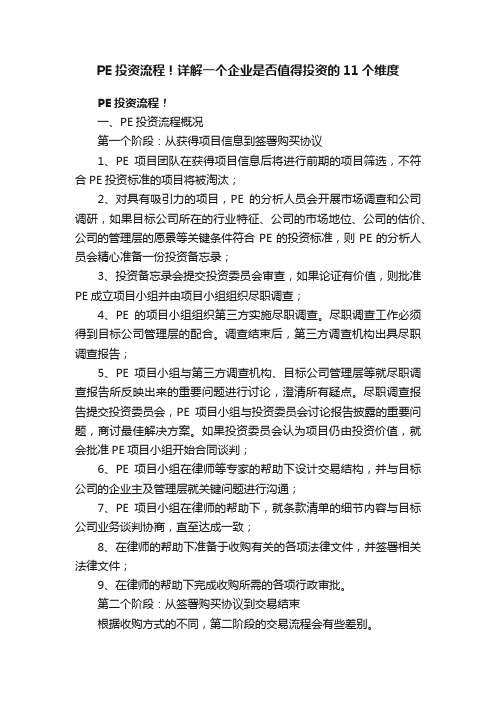 PE 投资流程！详解一个企业是否值得投资的 11 个维度

PE 投资流程！

一、PE 投资流程概况

第一个阶段：从获得项目信息到签署购买协议

1、PE 项目团队在获得项目信息后将进行前期的项目筛选，不符合 PE 投资标准的项目将被淘汰；

2、对具有吸引力的项目，PE 的分析人员会开展市场调查和公司调研，如果目标公司所在的行业特征、公司的市场地位、公司的估价、公司的管理层的愿景等关键条件符合 PE 的投资标准，则 PE 的分析人员会精心准备一份投资备忘录；

3、投资备忘录会提交投资委员会审查，如果论证有价值，则批准 PE 成立项目小组并由项目小组组织尽职调查；

4、PE 的项目小组组织第三方实施尽职调查。尽职调查工作必须得到目标公司管理层的配合。调查结束后，第三方调查机构出具尽职调查报告；

5、PE 项目小组与第三方调查机构、目标公司管理层等就尽职调查报告所反映出来的重要问题进行讨论，澄清所有疑点。尽职调查报告提交投资委员会，PE 项目小组与投资委员会讨论报告披露的重要问题，商讨最佳解决方案。如果投资委员会认为项目仍由投资价值，就会批准 PE 项目小组开始合同谈判；

6、PE 项目小组在律师等专家的帮助下设计交易结构，并与目标公司的企业主及管理层就关键问题进行沟通；

7、PE 项目小组在律师的帮助下，就条款清单的细节内容与目标公司业务谈判协商，直至达成一致；

8、在律师的帮助下准备于收购有关的各项法律文件，并签署相关法律文件；

9、在律师的帮助下完成收购所需的各项行政审批。

第二个阶段：从签署购买协议到交易结束

根据收购方式的不同，第二阶段的交易流程会有些差别。